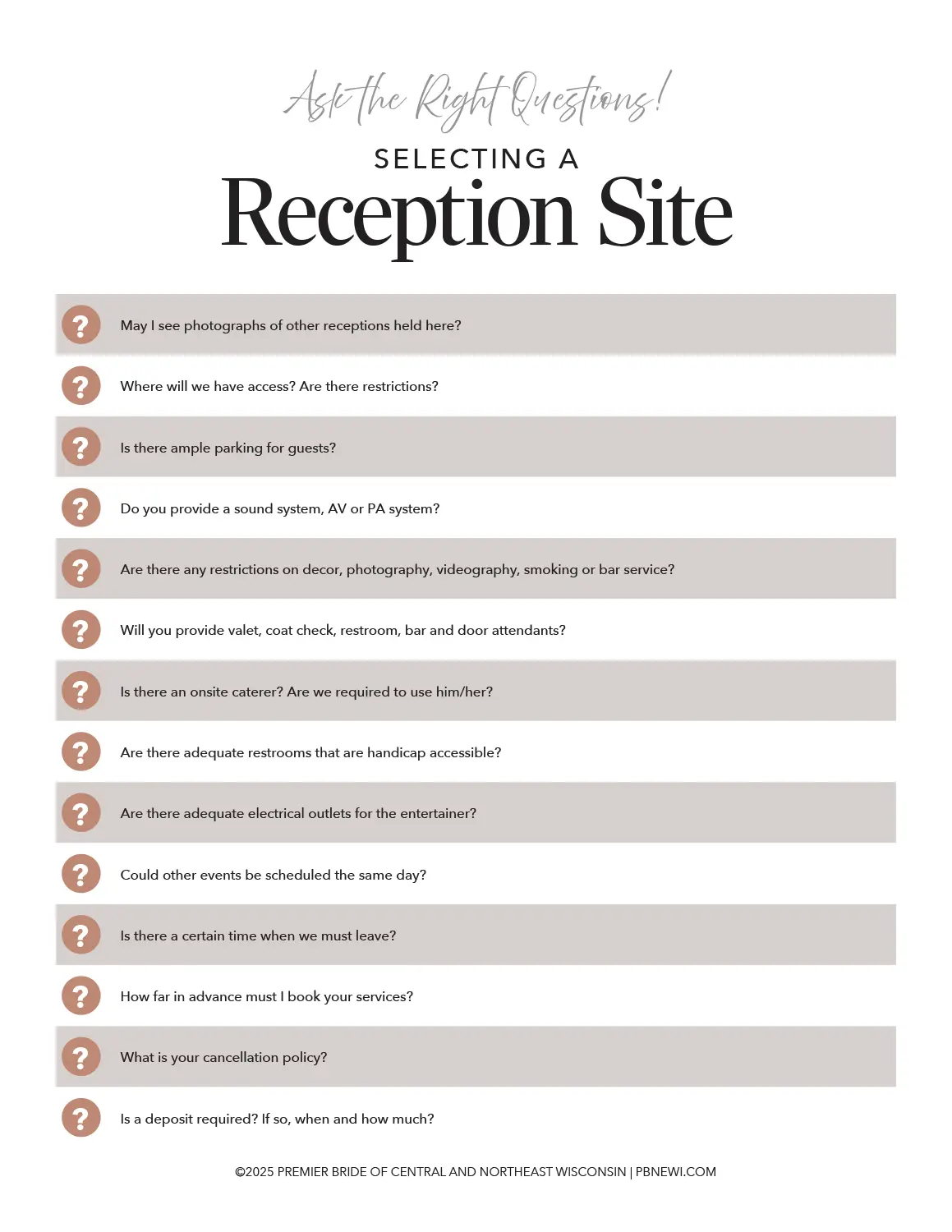 Ask the Right Questions!

SELECTING A

Reception Site

? May I see photographs of other receptions held here?

? Where will we have access? Are there restrictions?

? Is there ample parking for guests?

? Do you provide a sound system, AV or PA system?

? Are there any restrictions on decor, photography, videography, smoking or bar service?

? Will you provide valet, coat check, restroom, bar and door attendants?

? Is there an onsite caterer? Are we required to use him/her?

? Are there adequate restrooms that are handicap accessible?

? Are there adequate electrical outlets for the entertainer?

? Could other events be scheduled the same day?

? Is there a certain time when we must leave?

? How far in advance must I book your services?

? What is your cancellation policy?

? Is a deposit required? If so, when and how much?

©2025 PREMIER BRIDE OF CENTRAL AND NORTHEAST WISCONSIN | PBNEWI.COM